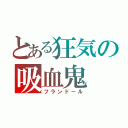 とある狂気の
吸血鬼
フランドール